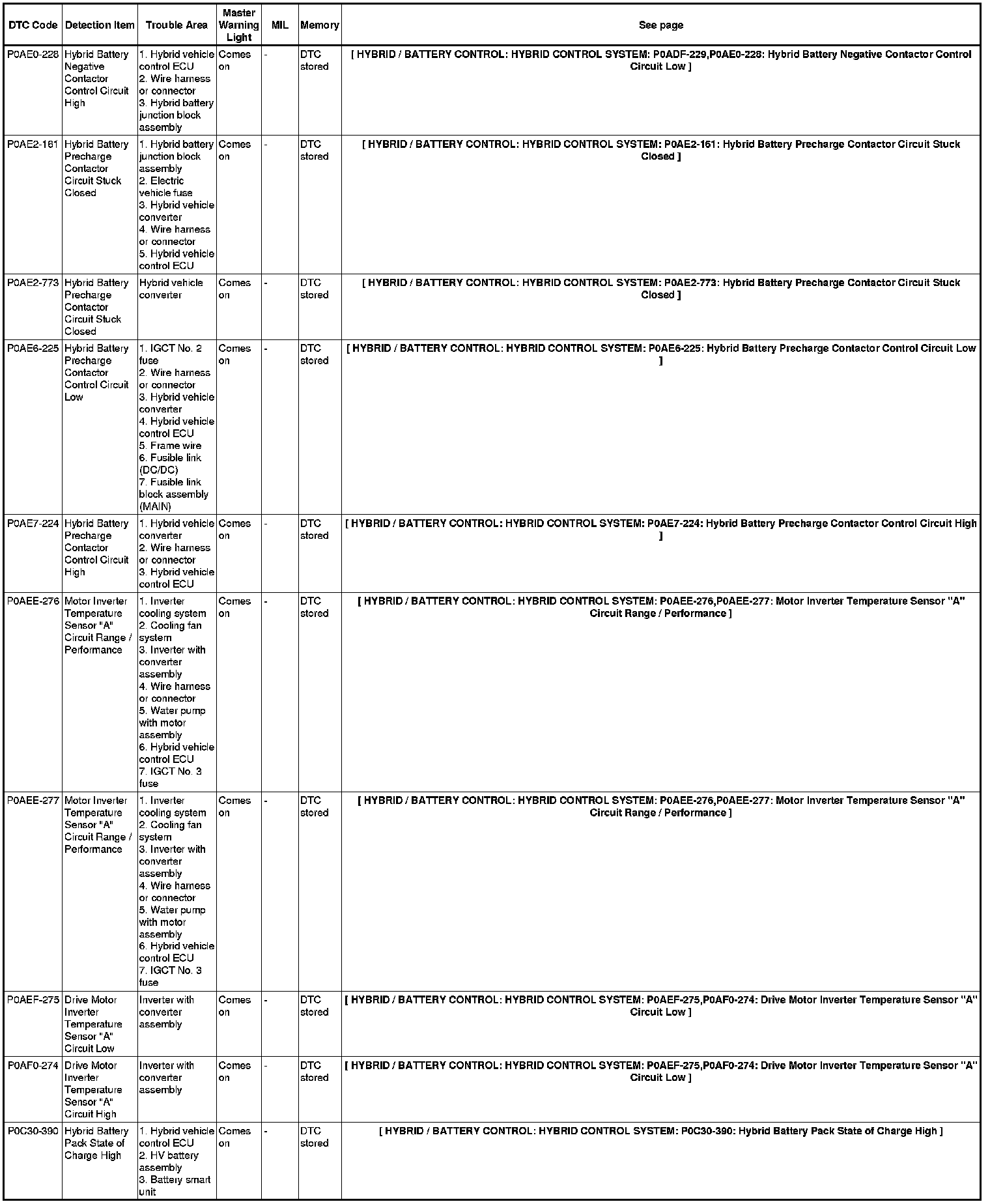 | DTC Code | Detection Item | Trouble Area | Master Warning Light | MIL | Memory | See page |
|---|---|---|---|---|---|---|
| P0AE0-228 | Hybrid Battery Negative Contactor Control Circuit High | 1. Hybrid vehicle control ECU 2. Wire harness or connector 3. Hybrid battery junction block assembly | Comes on | - | DTC stored | [ HYBRID / BATTERY CONTROL: HYBRID CONTROL SYSTEM: P0ADF-229,P0AE0-228: Hybrid Battery Negative Contactor Control Circuit Low ] |
| P0AE2-161 | Hybrid Battery Precharge Contactor Circuit Stuck Closed | 1. Hybrid battery junction block assembly 2. Electric vehicle fuse 3. Hybrid vehicle converter 4. Wire harness or connector 5. Hybrid vehicle control ECU | Comes on | - | DTC stored | [ HYBRID / BATTERY CONTROL: HYBRID CONTROL SYSTEM: P0AE2-161: Hybrid Battery Precharge Contactor Circuit Stuck Closed ] |
| P0AE2-773 | Hybrid Battery Precharge Contactor Circuit Stuck Closed | Hybrid vehicle converter | Comes on | - | DTC stored | [ HYBRID / BATTERY CONTROL: HYBRID CONTROL SYSTEM: P0AE2-773: Hybrid Battery Precharge Contactor Circuit Stuck Closed ] |
| P0AE6-225 | Hybrid Battery Precharge Contactor Control Circuit Low | 1. IGCT No. 2 fuse 2. Wire harness or connector 3. Hybrid vehicle converter 4. Hybrid vehicle control ECU 5. Frame wire 6. Fusible link (DC/DC) 7. Fusible link block assembly (MAIN) | Comes on | - | DTC stored | [ HYBRID / BATTERY CONTROL: HYBRID CONTROL SYSTEM: P0AE6-225: Hybrid Battery Precharge Contactor Control Circuit Low ] |
| P0AE7-224 | Hybrid Battery Precharge Contactor Control Circuit High | 1. Hybrid vehicle converter 2. Wire harness or connector 3. Hybrid vehicle control ECU | Comes on | - | DTC stored | [ HYBRID / BATTERY CONTROL: HYBRID CONTROL SYSTEM: P0AE7-224: Hybrid Battery Precharge Contactor Control Circuit High ] |
| P0AEE-276 | Motor Inverter Temperature Sensor "A" Circuit Range / Performance | 1. Inverter cooling system 2. Cooling fan system 3. Inverter with converter assembly 4. Wire harness or connector 5. Water pump with motor assembly 6. Hybrid vehicle control ECU 7. IGCT No. 3 fuse | Comes on | - | DTC stored | [ HYBRID / BATTERY CONTROL: HYBRID CONTROL SYSTEM: P0AEE-276,P0AEE-277: Motor Inverter Temperature Sensor "A" Circuit Range / Performance ] |
| P0AEE-277 | Motor Inverter Temperature Sensor "A" Circuit Range / Performance | 1. Inverter cooling system 2. Cooling fan system 3. Inverter with converter assembly 4. Wire harness or connector 5. Water pump with motor assembly 6. Hybrid vehicle control ECU 7. IGCT No. 3 fuse | Comes on | - | DTC stored | [ HYBRID / BATTERY CONTROL: HYBRID CONTROL SYSTEM: P0AEE-276,P0AEE-277: Motor Inverter Temperature Sensor "A" Circuit Range / Performance ] |
| P0AEF-275 | Drive Motor Inverter Temperature Sensor "A" Circuit Low | Inverter with converter assembly | Comes on | - | DTC stored | [ HYBRID / BATTERY CONTROL: HYBRID CONTROL SYSTEM: P0AEF-275,P0AF0-274: Drive Motor Inverter Temperature Sensor "A" Circuit Low ] |
| P0AF0-274 | Drive Motor Inverter Temperature Sensor "A" Circuit High | Inverter with converter assembly | Comes on | - | DTC stored | [ HYBRID / BATTERY CONTROL: HYBRID CONTROL SYSTEM: P0AEF-275,P0AF0-274: Drive Motor Inverter Temperature Sensor "A" Circuit Low ] |
| P0C30-390 | Hybrid Battery Pack State of Charge High | 1. Hybrid vehicle control ECU 2. HV battery assembly 3. Battery smart unit | Comes on | - | DTC stored | [ HYBRID / BATTERY CONTROL: HYBRID CONTROL SYSTEM: P0C30-390: Hybrid Battery Pack State of Charge High ] |